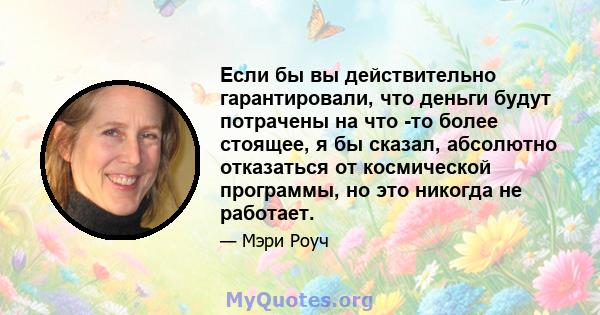 Если бы вы действительно гарантировали, что деньги будут потрачены на что -то более стоящее, я бы сказал, абсолютно отказаться от космической программы, но это никогда не работает.

— Мэри Роуч

MyQuotes.org